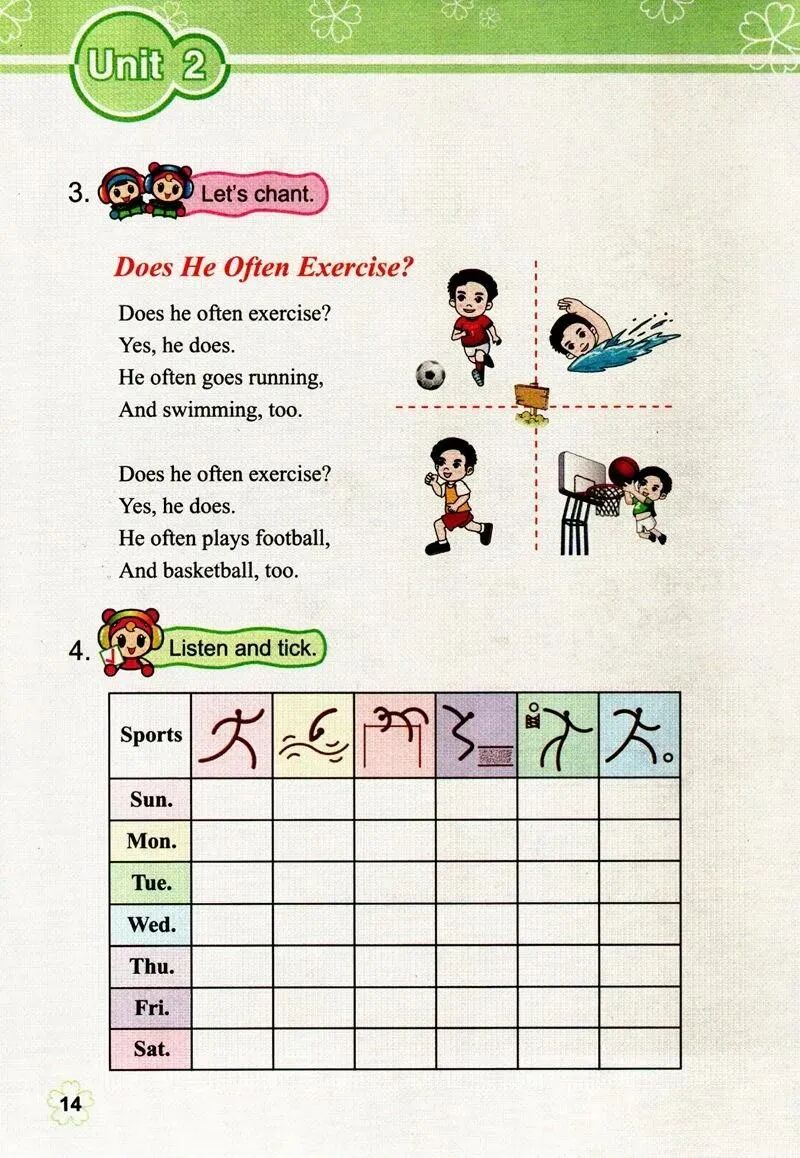 Unit 2

3. Let's chant.

Does He Often Exercise?

Does he often exercise?
Yes, he does.
He often goes running,
And swimming, too.

Does he often exercise?
Yes, he does.
He often plays football,
And basketball, too.

4. Listen and tick.

| Sports | | | | | | |
|---|---|---|---|---|---|---|
| Sun. | | | | | | |
| Mon. | | | | | | |
| Tue. | | | | | | |
| Wed. | | | | | | |
| Thu. | | | | | | |
| Fri. | | | | | | |
| Sat. | | | | | | |

14